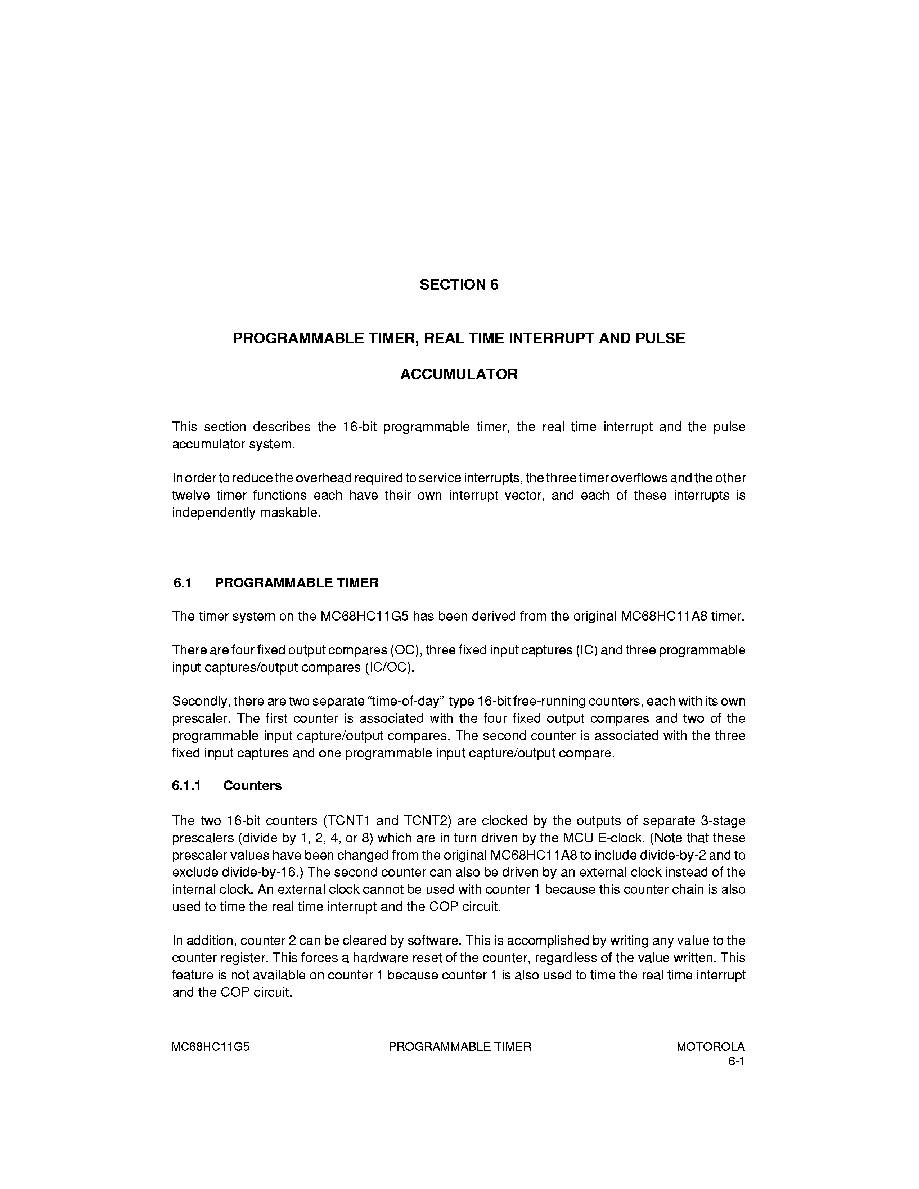 SECTION 6

PROGRAMMABLE TIMER, REAL TIME INTERRUPT AND PULSE

ACCUMULATOR

This section describes the 16-bit programmable timer, the real time interrupt and the pulse accumulator system.

In order to reduce the overhead required to service interrupts, the three timer overflows and the other twelve timer functions each have their own interrupt vector, and each of these interrupts is independently maskable.

6.1 PROGRAMMABLE TIMER

The timer system on the MC68HC11G5 has been derived from the original MC68HC11A8 timer.

There are four fixed output compares (OC), three fixed input captures (IC) and three programmable input captures/output compares (IC/OC).

Secondly, there are two separate "time-of-day" type 16-bit free-running counters, each with its own prescaler. The first counter is associated with the four fixed output compares and two of the programmable input capture/output compares. The second counter is associated with the three fixed input captures and one programmable input capture/output compare.

6.1.1 Counters

The two 16-bit counters (TCNT1 and TCNT2) are clocked by the outputs of separate 3-stage prescalers (divide by 1, 2, 4, or 8) which are in turn driven by the MCU E-clock. (Note that these prescaler values have been changed from the original MC68HC11A8 to include divide-by-2 and to exclude divide-by-16.) The second counter can also be driven by an external clock instead of the internal clock. An external clock cannot be used with counter 1 because this counter chain is also used to time the real time interrupt and the COP circuit.

In addition, counter 2 can be cleared by software. This is accomplished by writing any value to the counter register. This forces a hardware reset of the counter, regardless of the value written. This feature is not available on counter 1 because counter 1 is also used to time the real time interrupt and the COP circuit.

MC68HC11G5 PROGRAMMABLE TIMER MOTOROLA
6-1